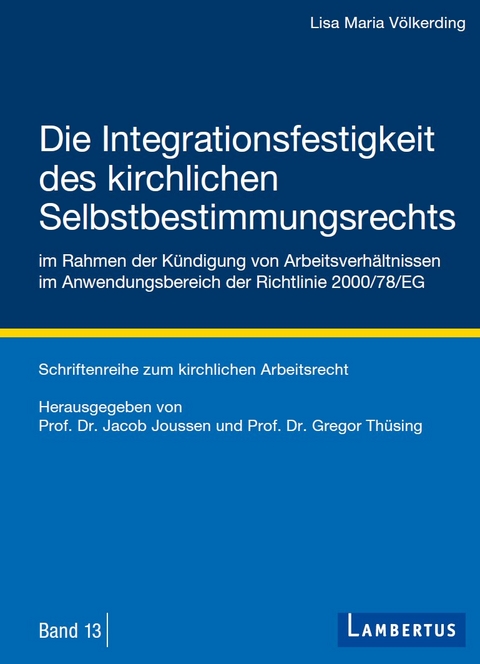 Lisa Maria Völkerding

Die Integrationsfestigkeit des kirchlichen Selbstbestimmungsrechts

im Rahmen der Kündigung von Arbeitsverhältnissen im Anwendungsbereich der Richtlinie 2000/78/EG

Schriftenreihe zum kirchlichen Arbeitsrecht

Herausgegeben von
Prof. Dr. Jacob Joussen und Prof. Dr. Gregor Thüsing

Band 13

LAMBERTUS